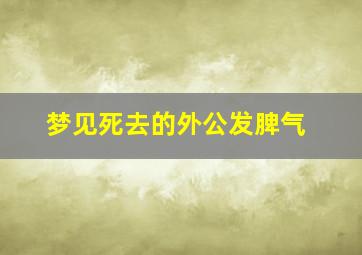 梦见死去的外公发脾气